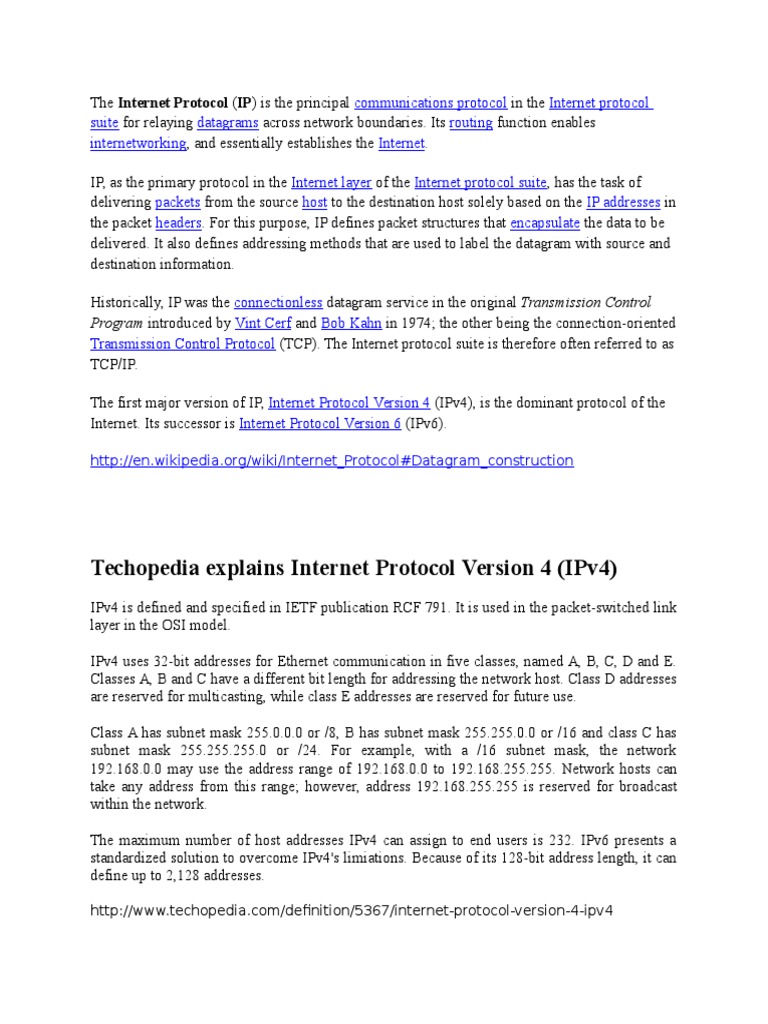 The Internet Protocol (IP) is the principal communications protocol in the Internet protocol suite for relaying datagrams across network boundaries. Its routing function enables internetworking, and essentially establishes the Internet.

IP, as the primary protocol in the Internet layer of the Internet protocol suite, has the task of delivering packets from the source host to the destination host solely based on the IP addresses in the packet headers. For this purpose, IP defines packet structures that encapsulate the data to be delivered. It also defines addressing methods that are used to label the datagram with source and destination information.

Historically, IP was the connectionless datagram service in the original Transmission Control Program introduced by Vint Cerf and Bob Kahn in 1974; the other being the connection-oriented Transmission Control Protocol (TCP). The Internet protocol suite is therefore often referred to as TCP/IP.

The first major version of IP, Internet Protocol Version 4 (IPv4), is the dominant protocol of the Internet. Its successor is Internet Protocol Version 6 (IPv6).

http://en.wikipedia.org/wiki/Internet_Protocol#Datagram_construction

Techopedia explains Internet Protocol Version 4 (IPv4)

IPv4 is defined and specified in IETF publication RCF 791. It is used in the packet-switched link layer in the OSI model.

IPv4 uses 32-bit addresses for Ethernet communication in five classes, named A, B, C, D and E. Classes A, B and C have a different bit length for addressing the network host. Class D addresses are reserved for multicasting, while class E addresses are reserved for future use.

Class A has subnet mask 255.0.0.0 or /8, B has subnet mask 255.255.0.0 or /16 and class C has subnet mask 255.255.255.0 or /24. For example, with a /16 subnet mask, the network 192.168.0.0 may use the address range of 192.168.0.0 to 192.168.255.255. Network hosts can take any address from this range; however, address 192.168.255.255 is reserved for broadcast within the network.

The maximum number of host addresses IPv4 can assign to end users is 232. IPv6 presents a standardized solution to overcome IPv4's limiations. Because of its 128-bit address length, it can define up to 2,128 addresses.

http://www.techopedia.com/definition/5367/internet-protocol-version-4-ipv4